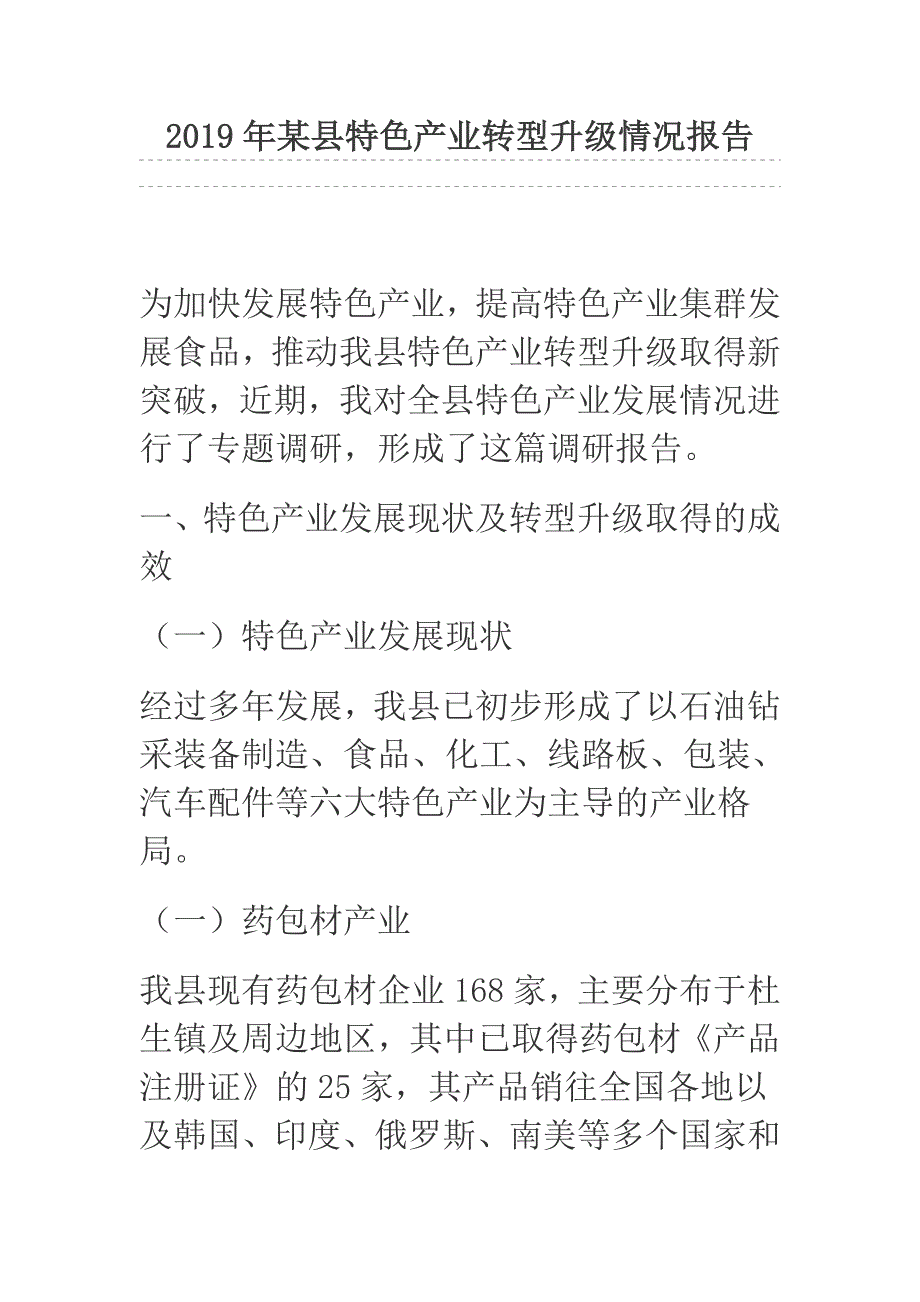 2019 年某县特色产业转型升级情况报告

为加快发展特色产业，提高特色产业集群发展食品，推动我县特色产业转型升级取得新突破，近期，我对全县特色产业发展情况进行了专题调研，形成了这篇调研报告。

一、特色产业发展现状及转型升级取得的成效

（一）特色产业发展现状

经过多年发展，我县已初步形成了以石油钻采装备制造、食品、化工、线路板、包装、汽车配件等六大特色产业为主导的产业格局。

（一）药包材产业

我县现有药包材企业 168 家，主要分布于杜生镇及周边地区，其中已取得药包材《产品注册证》的 25 家，其产品销往全国各地以及韩国、印度、俄罗斯、南美等多个国家和